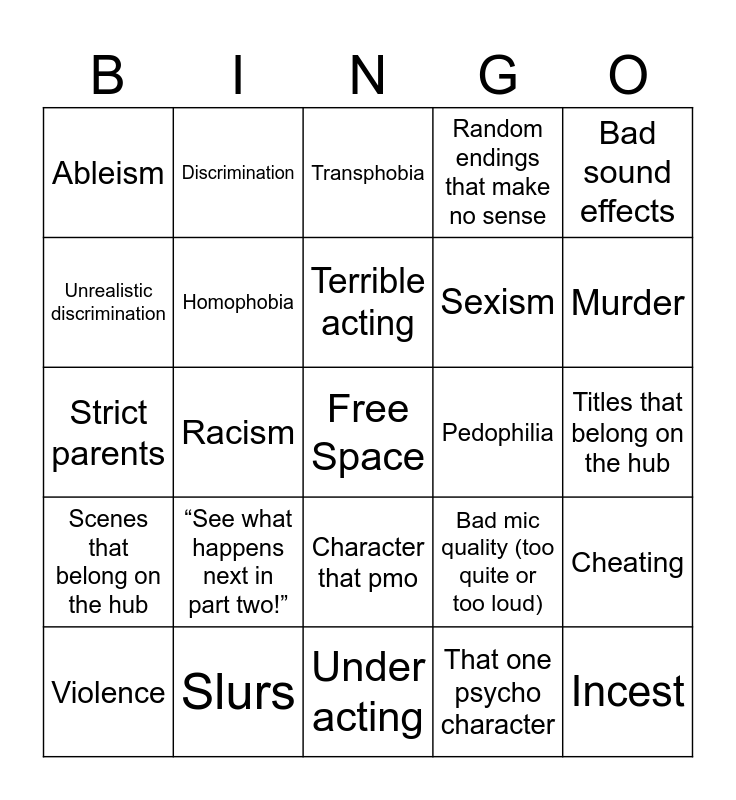 | B | I | N | G | O |
|---|---|---|---|---|
| Ableism | Discrimination | Transphobia | Random endings that make no sense | Bad sound effects |
| Unrealistic discrimination | Homophobia | Terrible acting | Sexism | Murder |
| Strict parents | Racism | Free Space | Pedophilia | Titles that belong on the hub |
| Scenes that belong on the hub | "See what happens next in part two!" | Character that pmo | Bad mic quality (too quite or too loud) | Cheating |
| Violence | Slurs | Under acting | That one psycho character | Incest |